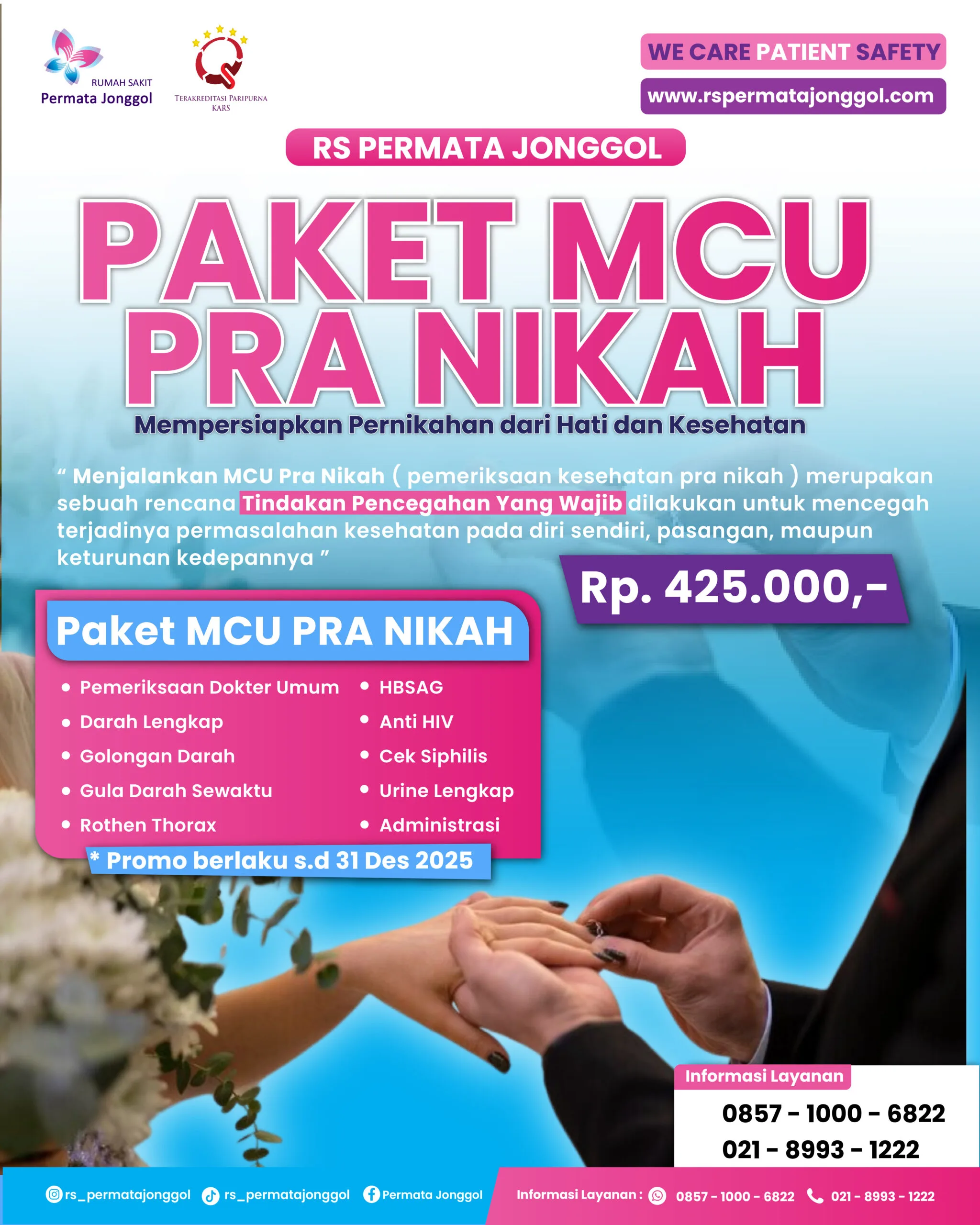 RUMAH SAKIT
Permata Jonggol

TERAKREDITASI PARIPURNA
KARS

WE CARE PATIENT SAFETY

www.rspermatajonggol.com

RS PERMATA JONGGOL

PAKET MCU
PRA NIKAH

Mempersiapkan Pernikahan dari Hati dan Kesehatan

" Menjalankan MCU Pra Nikah ( pemeriksaan kesehatan pra nikah ) merupakan sebuah rencana Tindakan Pencegahan Yang Wajib dilakukan untuk mencegah terjadinya permasalahan kesehatan pada diri sendiri, pasangan, maupun keturunan kedepannya "

Rp. 425.000,-

Paket MCU PRA NIKAH

• Pemeriksaan Dokter Umum
• Darah Lengkap
• Golongan Darah
• Gula Darah Sewaktu
• Rothen Thorax

• HBSAG
• Anti HIV
• Cek Siphilis
• Urine Lengkap
• Administrasi

* Promo berlaku s.d 31 Des 2025

Informasi Layanan
0857 - 1000 - 6822
021 - 8993 - 1222

rs_permatajonggol rs_permatajonggol Permata Jonggol Informasi Layanan : 0857 - 1000 - 6822 021 - 8993 - 1222